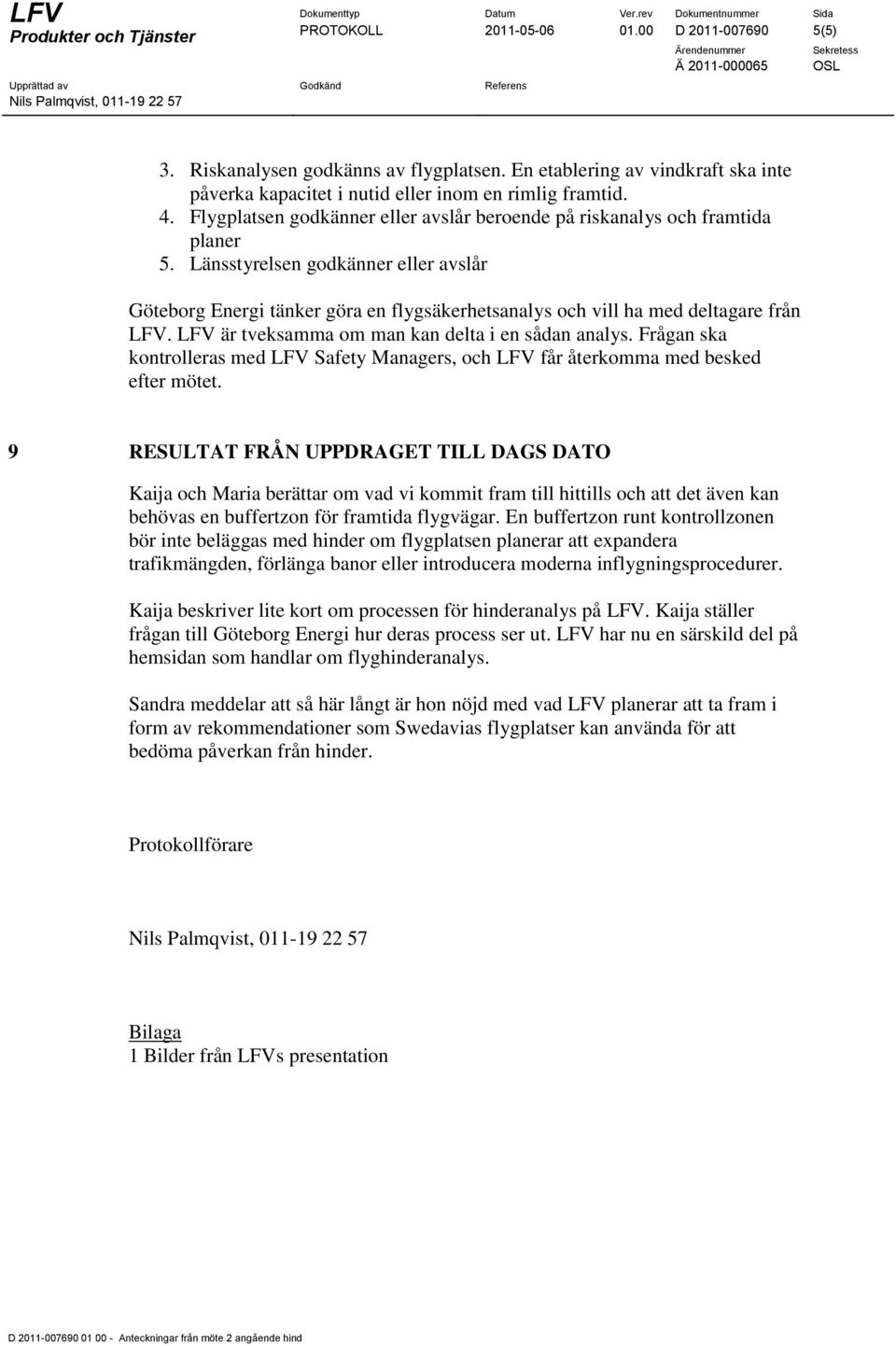 LFV
Produkter och Tjänster

Dokumenttyp
PROTOKOLL

Datum
2011-05-06

Ver.rev
01.00

Dokumentnummer
D 2011-007690

Sida
5(5)

Ärendenummer
Ä 2011-000065

Sekretess
OSL

Upprättad av
Nils Palmqvist, 011-19 22 57

Godkänd

Referens

3. Riskanalysen godkänns av flygplatsen. En etablering av vindkraft ska inte påverka kapacitet i nutid eller inom en rimlig framtid.
4. Flygplatsen godkänner eller avslår beroende på riskanalys och framtida planer
5. Länsstyrelsen godkänner eller avslår

Göteborg Energi tänker göra en flygsäkerhetsanalys och vill ha med deltagare från LFV. LFV är tveksamma om man kan delta i en sådan analys. Frågan ska kontrolleras med LFV Safety Managers, och LFV får återkomma med besked efter mötet.

9 RESULTAT FRÅN UPPDRAGET TILL DAGS DATO

Kaija och Maria berättar om vad vi kommit fram till hittills och att det även kan behövas en buffertzon för framtida flygvägar. En buffertzon runt kontrollzonen bör inte beläggas med hinder om flygplatsen planerar att expandera trafikmängden, förlänga banor eller introducera moderna inflygningsprocedurer.

Kaija beskriver lite kort om processen för hinderanalys på LFV. Kaija ställer frågan till Göteborg Energi hur deras process ser ut. LFV har nu en särskild del på hemsidan som handlar om flyghinderanalys.

Sandra meddelar att så här långt är hon nöjd med vad LFV planerar att ta fram i form av rekommendationer som Swedavias flygplatser kan använda för att bedöma påverkan från hinder.

Protokollförare

Nils Palmqvist, 011-19 22 57

Bilaga
1 Bilder från LFVs presentation

D 2011-007690 01 00 - Anteckningar från möte 2 angående hind